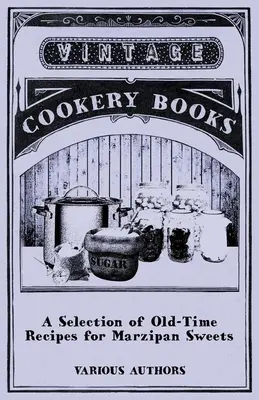 VINTAGE

COOKERY BOOKS

SUGAR

A Selection of Old-Time Recipes for Marzipan Sweets

VARIOUS AUTHORS